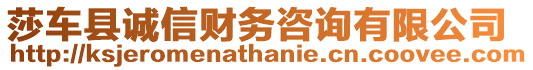 莎车县诚信财务咨询有限公司
http://ksjeromenathanie.cn.coovee.com